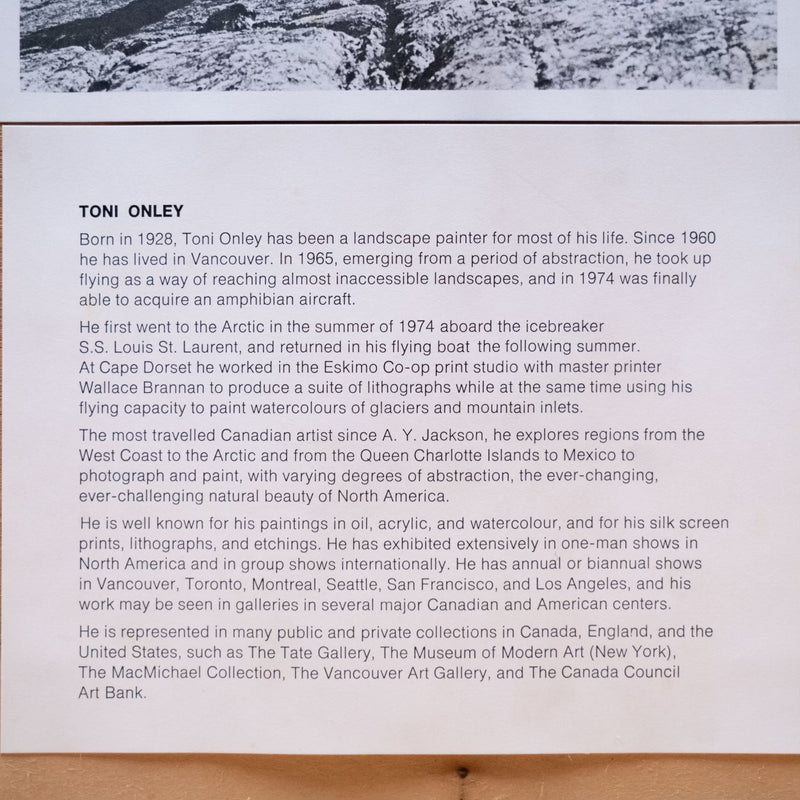 TONI ONLEY

Born in 1928, Toni Onley has been a landscape painter for most of his life. Since 1960 he has lived in Vancouver. In 1965, emerging from a period of abstraction, he took up flying as a way of reaching almost inaccessible landscapes, and in 1974 was finally able to acquire an amphibian aircraft.

He first went to the Arctic in the summer of 1974 aboard the icebreaker S.S. Louis St. Laurent, and returned in his flying boat the following summer. At Cape Dorset he worked in the Eskimo Co-op print studio with master printer Wallace Brannan to produce a suite of lithographs while at the same time using his flying capacity to paint watercolours of glaciers and mountain inlets.

The most travelled Canadian artist since A. Y. Jackson, he explores regions from the West Coast to the Arctic and from the Queen Charlotte Islands to Mexico to photograph and paint, with varying degrees of abstraction, the ever-changing, ever-challenging natural beauty of North America.

He is well known for his paintings in oil, acrylic, and watercolour, and for his silk screen prints, lithographs, and etchings. He has exhibited extensively in one-man shows in North America and in group shows internationally. He has annual or biannual shows in Vancouver, Toronto, Montreal, Seattle, San Francisco, and Los Angeles, and his work may be seen in galleries in several major Canadian and American centers.

He is represented in many public and private collections in Canada, England, and the United States, such as The Tate Gallery, The Museum of Modern Art (New York), The MacMichael Collection, The Vancouver Art Gallery, and The Canada Council Art Bank.